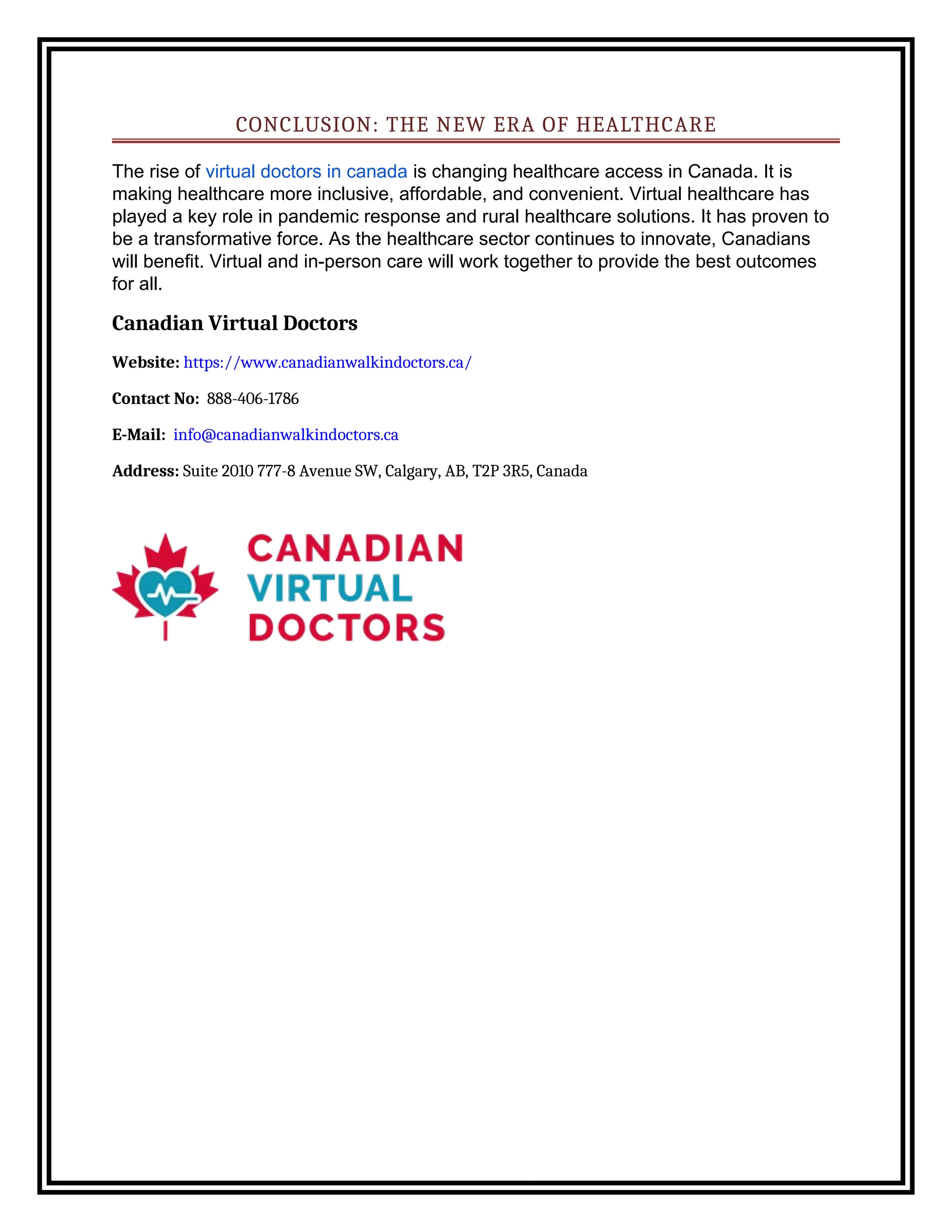 CONCLUSION: THE NEW ERA OF HEALTHCARE

The rise of virtual doctors in canada is changing healthcare access in Canada. It is making healthcare more inclusive, affordable, and convenient. Virtual healthcare has played a key role in pandemic response and rural healthcare solutions. It has proven to be a transformative force. As the healthcare sector continues to innovate, Canadians will benefit. Virtual and in-person care will work together to provide the best outcomes for all.

Canadian Virtual Doctors

Website: https://www.canadianwalkindoctors.ca/

Contact No: 888-406-1786

E-Mail: info@canadianwalkindoctors.ca

Address: Suite 2010 777-8 Avenue SW, Calgary, AB, T2P 3R5, Canada

CANADIAN
VIRTUAL
DOCTORS